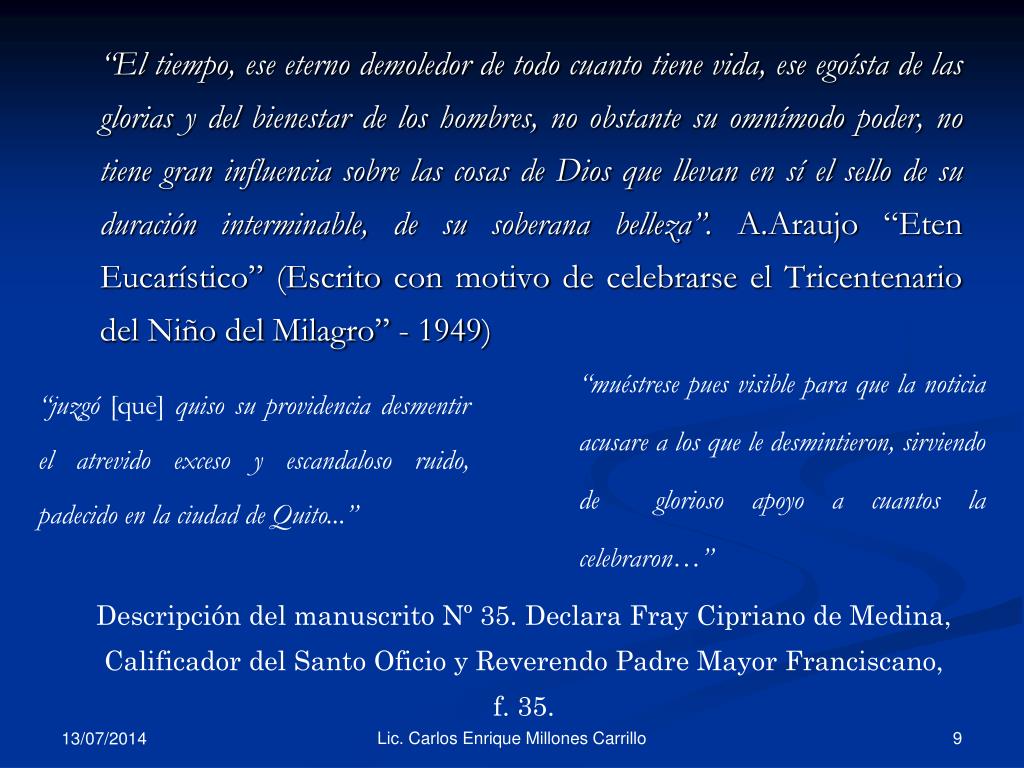 “El tiempo, ese eterno demoledor de todo cuanto tiene vida, ese egoísta de las glorias y del bienestar de los hombres, no obstante su omnímodo poder, no tiene gran influencia sobre las cosas de Dios que llevan en sí el sello de su duración interminable, de su soberana belleza”. A.Araujo “Eten Eucarístico” (Escrito con motivo de celebrarse el Tricentenario del Niño del Milagro” - 1949)

“juzgó [que] quiso su providencia desmentir el atrevido exceso y escandaloso ruido, padecido en la ciudad de Quito...”

“muéstrese pues visible para que la noticia acusare a los que le desmintieron, sirviendo de glorioso apoyo a cuantos la celebraron…”

Descripción del manuscrito Nº 35. Declara Fray Cipriano de Medina, Calificador del Santo Oficio y Reverendo Padre Mayor Franciscano, f. 35.

13/07/2014

Lic. Carlos Enrique Millones Carrillo

9